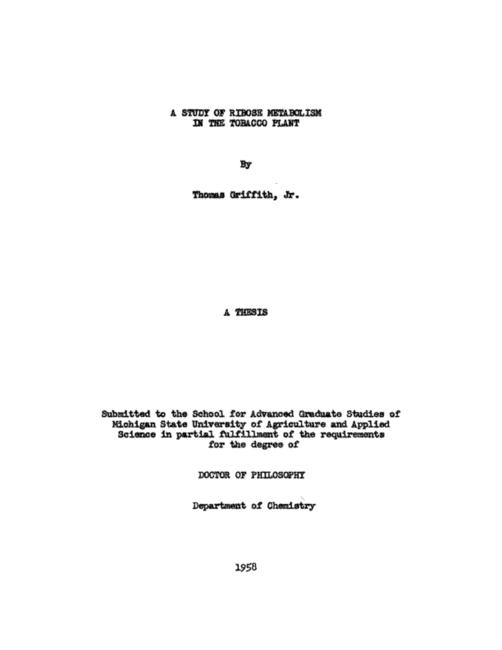 A STUDY OF RIBOSE METABOLISM
IN THE TOBACCO PLANT

By

Thomas Griffith, Jr.

A THESIS

Submitted to the School for Advanced Graduate Studies of Michigan State University of Agriculture and Applied Science in partial fulfillment of the requirements for the degree of

DOCTOR OF PHILOSOPHY

Department of Chemistry

1958